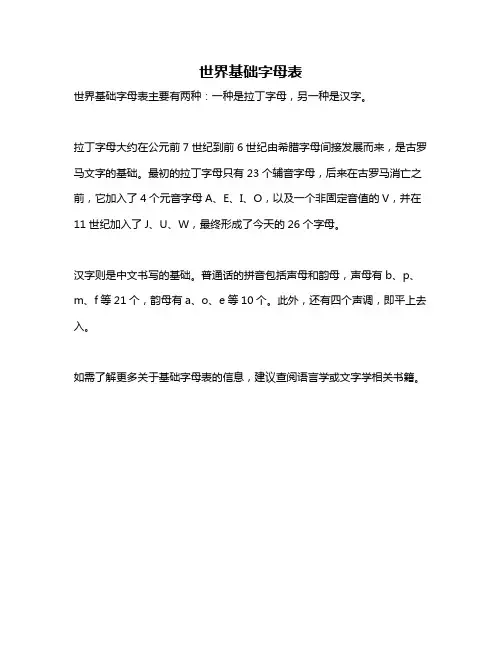 世界基础字母表

世界基础字母表主要有两种：一种是拉丁字母，另一种是汉字。

拉丁字母大约在公元前 7 世纪到前 6 世纪由希腊字母间接发展而来，是古罗马文字的基础。最初的拉丁字母只有 23 个辅音字母，后来在古罗马消亡之前，它加入了 4 个元音字母 A、E、I、O，以及一个非固定音值的 V，并在 11 世纪加入了 J、U、W，最终形成了今天的 26 个字母。

汉字则是中文书写的基础。普通话的拼音包括声母和韵母，声母有 b、p、m、f 等 21 个，韵母有 a、o、e 等 10 个。此外，还有四个声调，即平上去入。

如需了解更多关于基础字母表的信息，建议查阅语言学或文字学相关书籍。